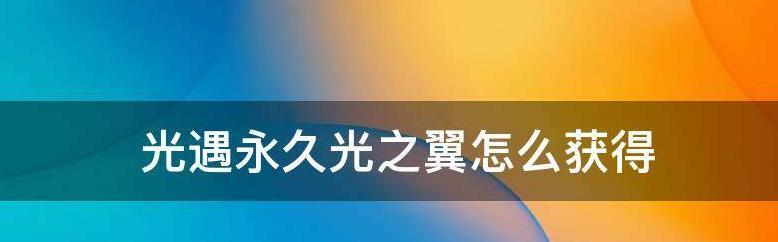 光遇永久光之翼怎么获得